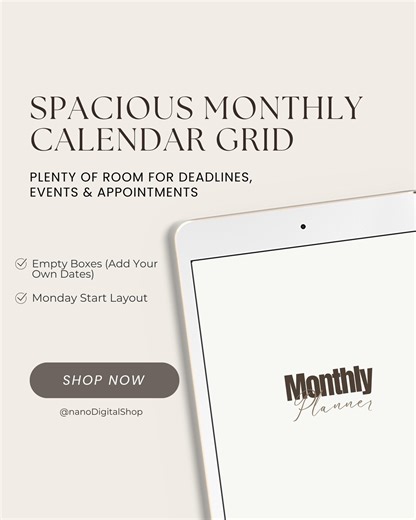 SPACIOUS MONTHLY CALENDAR GRID

PLENTY OF ROOM FOR DEADLINES, EVENTS & APPOINTMENTS

Empty Boxes (Add Your Own Dates)

Monday Start Layout

SHOP NOW

@nanoDigitalShop

Monthly
Planner